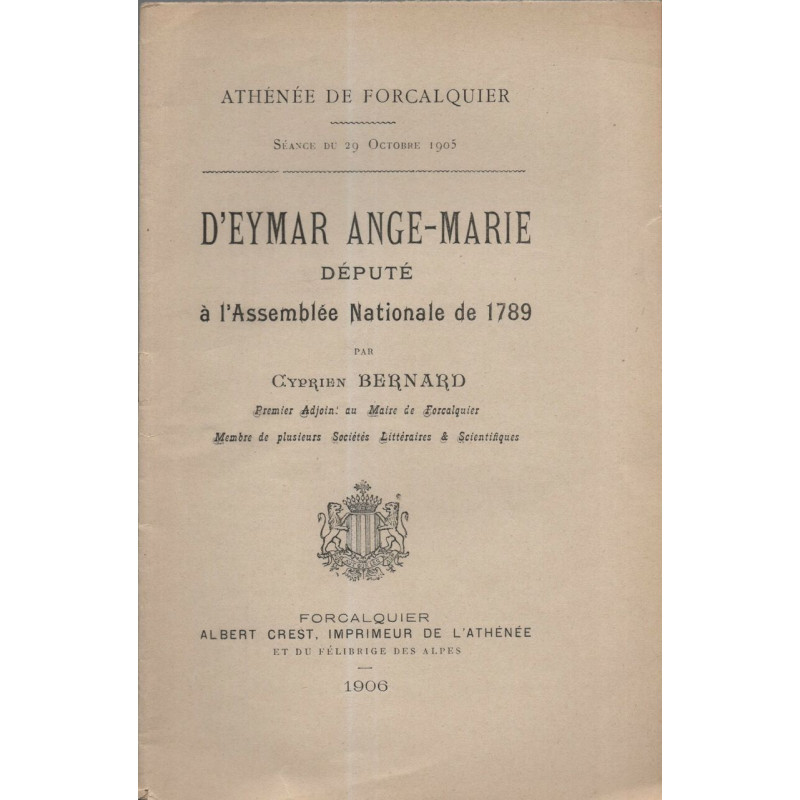 ATHÉNÉE DE FORCALQUIER

Séance du 29 Octobre 1905

D'EYMAR ANGE-MARIE
DÉPUTÉ
à l'Assemblée Nationale de 1789

PAR

Cyprien BERNARD

Premier Adjoint au Maire de Forcalquier
Membre de plusieurs Sociétés Littéraires & Scientifiques

FORCALQUIER
ALBERT CREST, IMPRIMEUR DE L'ATHÉNÉE
ET DU FÉLIBRIGE DES ALPES

1906